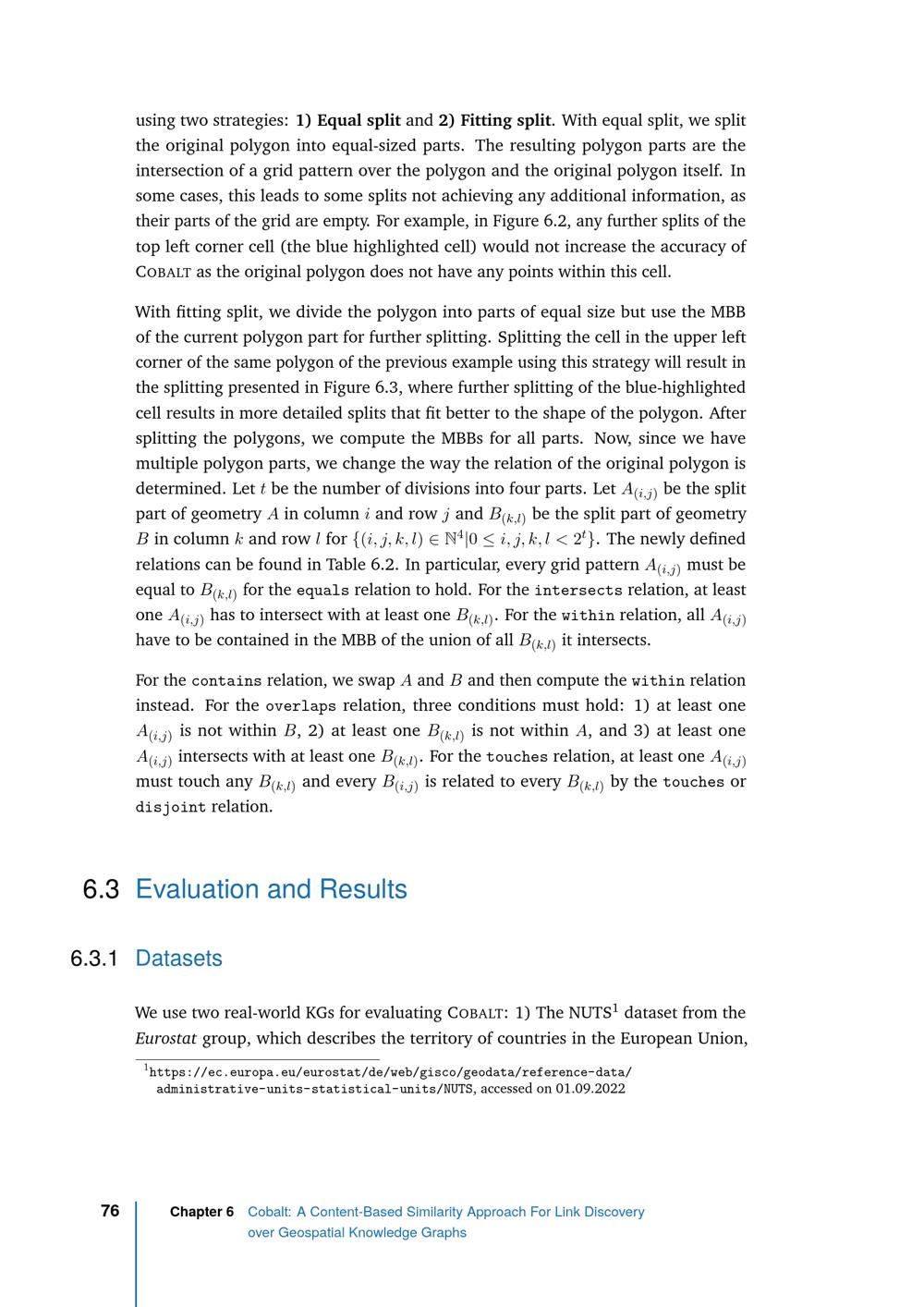 using two strategies: **1) Equal split** and **2) Fitting split**. With equal split, we split the original polygon into equal-sized parts. The resulting polygon parts are the intersection of a grid pattern over the polygon and the original polygon itself. In some cases, this leads to some splits not achieving any additional information, as their parts of the grid are empty. For example, in Figure 6.2, any further splits of the top left corner cell (the blue highlighted cell) would not increase the accuracy of COBALT as the original polygon does not have any points within this cell.

With fitting split, we divide the polygon into parts of equal size but use the MBB of the current polygon part for further splitting. Splitting the cell in the upper left corner of the same polygon of the previous example using this strategy will result in the splitting presented in Figure 6.3, where further splitting of the blue-highlighted cell results in more detailed splits that fit better to the shape of the polygon. After splitting the polygons, we compute the MBBs for all parts. Now, since we have multiple polygon parts, we change the way the relation of the original polygon is determined. Let $t$ be the number of divisions into four parts. Let $A_{(i,j)}$ be the split part of geometry $A$ in column $i$ and row $j$ and $B_{(k,l)}$ be the split part of geometry $B$ in column $k$ and row $l$ for $\{(i,j,k,l) \in \mathbb{N}^4 | 0 \leq i,j,k,l < 2^t\}$. The newly defined relations can be found in Table 6.2. In particular, every grid pattern $A_{(i,j)}$ must be equal to $B_{(k,l)}$ for the equals relation to hold. For the intersects relation, at least one $A_{(i,j)}$ has to intersect with at least one $B_{(k,l)}$. For the within relation, all $A_{(i,j)}$ have to be contained in the MBB of the union of all $B_{(k,l)}$ it intersects.

For the contains relation, we swap $A$ and $B$ and then compute the within relation instead. For the overlaps relation, three conditions must hold: 1) at least one $A_{(i,j)}$ is not within $B$, 2) at least one $B_{(k,l)}$ is not within $A$, and 3) at least one $A_{(i,j)}$ intersects with at least one $B_{(k,l)}$. For the touches relation, at least one $A_{(i,j)}$ must touch any $B_{(k,l)}$ and every $B_{(i,j)}$ is related to every $B_{(k,l)}$ by the touches or disjoint relation.

6.3 Evaluation and Results

6.3.1 Datasets

We use two real-world KGs for evaluating COBALT: 1) The NUTS$^1$ dataset from the *Eurostat* group, which describes the territory of countries in the European Union,

$^1$https://ec.europa.eu/eurostat/de/web/gisco/geodata/reference-data/administrative-units-statistical-units/NUTS, accessed on 01.09.2022

76 Chapter 6 Cobalt: A Content-Based Similarity Approach For Link Discovery over Geospatial Knowledge Graphs